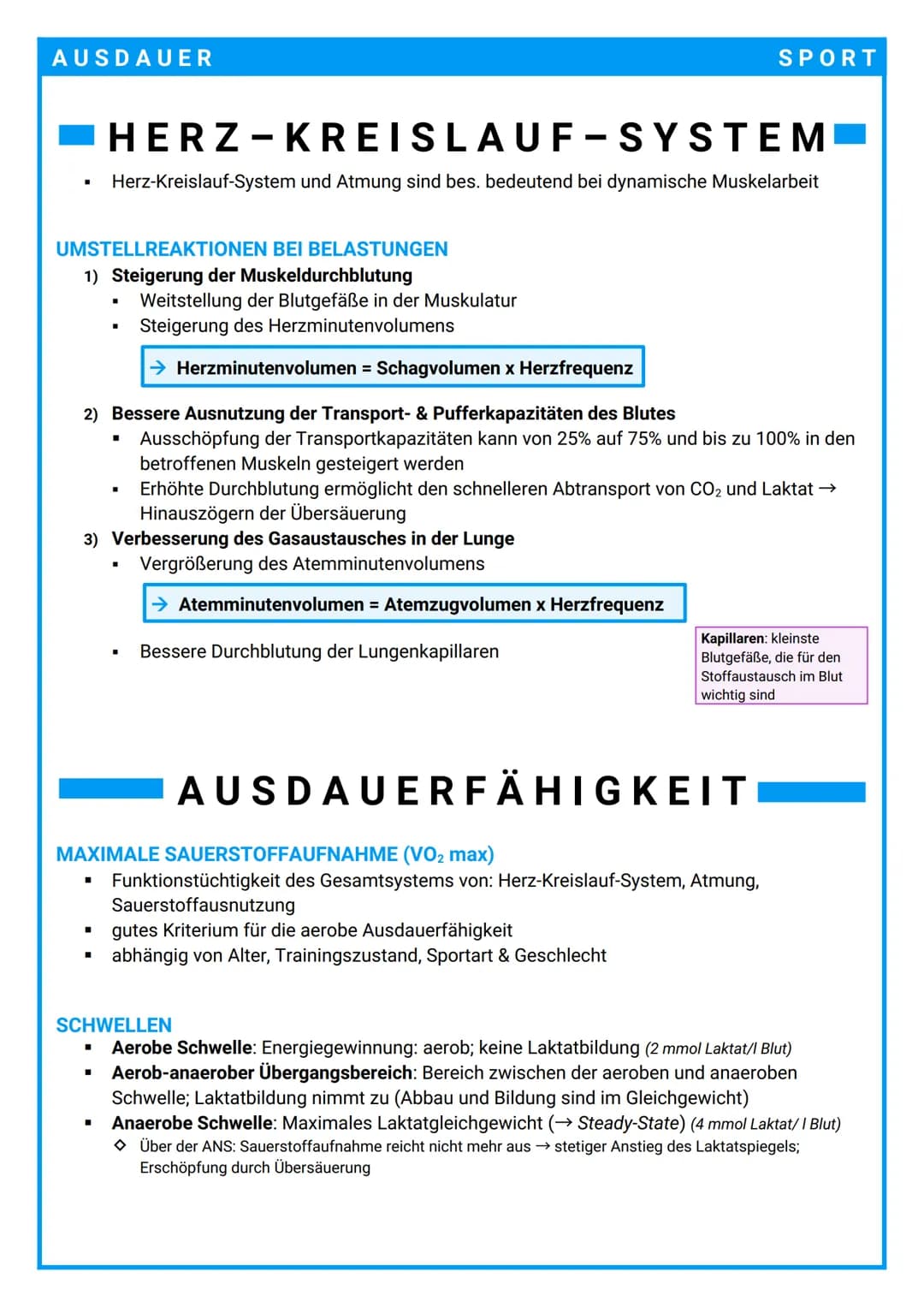 AUSDAUER SPORT

HERZ-KREISLAUF-SYSTEM

▪ Herz-Kreislauf-System und Atmung sind bes. bedeutend bei dynamische Muskelarbeit

UMSTELLREAKTIONEN BEI BELASTUNGEN

1) Steigerung der Muskeldurchblutung
▪ Weitstellung der Blutgefäße in der Muskulatur
▪ Steigerung des Herzminutenvolumens

→ Herzminutenvolumen = Schagvolumen x Herzfrequenz

2) Bessere Ausnutzung der Transport- & Pufferkapazitäten des Blutes
▪ Ausschöpfung der Transportkapazitäten kann von 25% auf 75% und bis zu 100% in den betroffenen Muskeln gesteigert werden
▪ Erhöhte Durchblutung ermöglicht den schnelleren Abtransport von $CO_2$ und Laktat → Hinauszögern der Übersäuerung

3) Verbesserung des Gasaustausches in der Lunge
▪ Vergrößerung des Atemminutenvolumens

→ Atemminutenvolumen = Atemzugvolumen x Herzfrequenz

▪ Bessere Durchblutung der Lungenkapillaren

Kapillaren: kleinste Blutgefäße, die für den Stoffaustausch im Blut wichtig sind

AUSDAUERFÄHIGKEIT

MAXIMALE SAUERSTOFFAUFNAHME ($VO_2$ max)
▪ Funktionstüchtigkeit des Gesamtsystems von: Herz-Kreislauf-System, Atmung, Sauerstoffausnutzung
▪ gutes Kriterium für die aerobe Ausdauerfähigkeit
▪ abhängig von Alter, Trainingszustand, Sportart & Geschlecht

SCHWELLEN
▪ Aerobe Schwelle: Energiegewinnung: aerob; keine Laktatbildung (2 mmol Laktat/l Blut)
▪ Aerob-anaerober Übergangsbereich: Bereich zwischen der aeroben und anaeroben Schwelle; Laktatbildung nimmt zu (Abbau und Bildung sind im Gleichgewicht)
▪ Anaerobe Schwelle: Maximales Laktatgleichgewicht (→ Steady-State) (4 mmol Laktat/ l Blut)
◇ Über der ANS: Sauerstoffaufnahme reicht nicht mehr aus → stetiger Anstieg des Laktatspiegels; Erschöpfung durch Übersäuerung